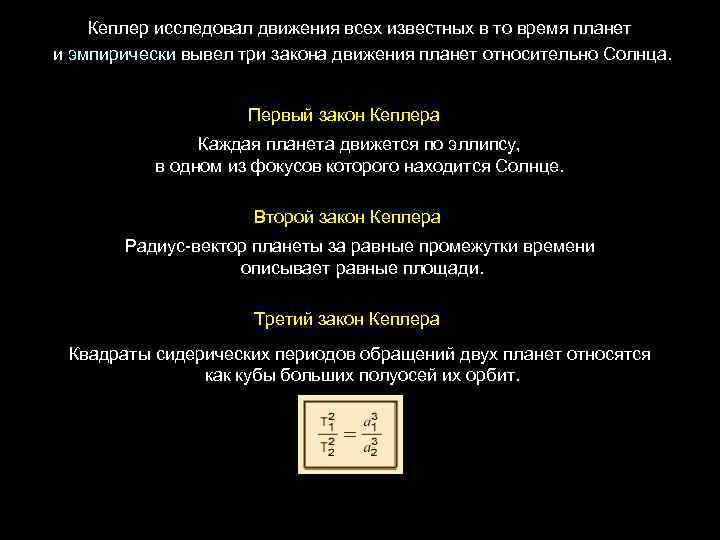 Кеплер исследовал движения всех известных в то время планет и эмпирически вывел три закона движения планет относительно Солнца.

Первый закон Кеплера

Каждая планета движется по эллипсу, в одном из фокусов которого находится Солнце.

Второй закон Кеплера

Радиус-вектор планеты за равные промежутки времени описывает равные площади.

Третий закон Кеплера

Квадраты сидерических периодов обращений двух планет относятся как кубы больших полуосей их орбит.

$\frac{T_1^2}{T_2^2} = \frac{a_1^3}{a_2^3}$